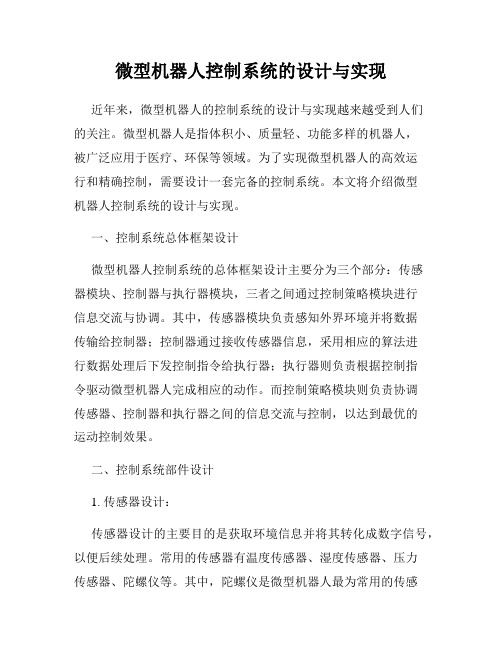 微型机器人控制系统的设计与实现

近年来，微型机器人的控制系统的设计与实现越来越受到人们的关注。微型机器人是指体积小、质量轻、功能多样的机器人，被广泛应用于医疗、环保等领域。为了实现微型机器人的高效运行和精确控制，需要设计一套完备的控制系统。本文将介绍微型机器人控制系统的设计与实现。

一、控制系统总体框架设计

微型机器人控制系统的总体框架设计主要分为三个部分：传感器模块、控制器与执行器模块，三者之间通过控制策略模块进行信息交流与协调。其中，传感器模块负责感知外界环境并将数据传输给控制器；控制器通过接收传感器信息，采用相应的算法进行数据处理后下发控制指令给执行器；执行器则负责根据控制指令驱动微型机器人完成相应的动作。而控制策略模块则负责协调传感器、控制器和执行器之间的信息交流与控制，以达到最优的运动控制效果。

二、控制系统部件设计

1. 传感器设计：

传感器设计的主要目的是获取环境信息并将其转化成数字信号，以便后续处理。常用的传感器有温度传感器、湿度传感器、压力传感器、陀螺仪等。其中，陀螺仪是微型机器人最为常用的传感